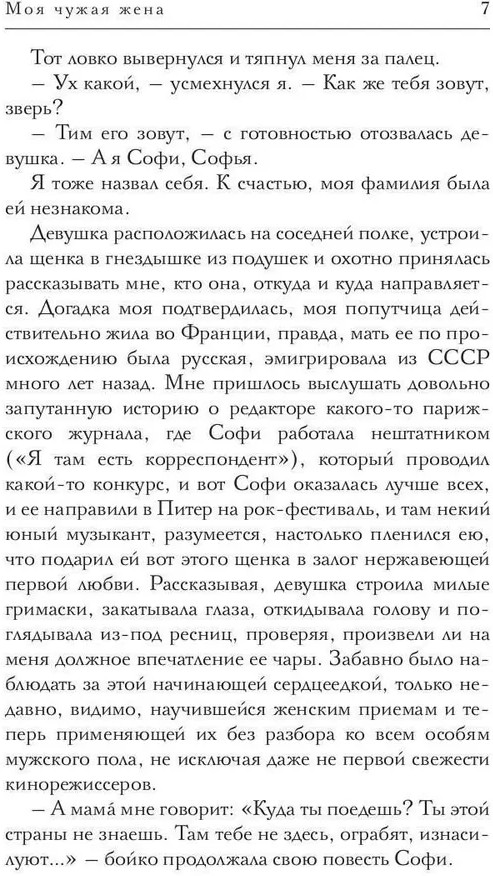 Моя чужая жена 7

Тот ловко вывернулся и тяпнул меня за палец.

— Ух какой, — усмехнулся я. — Как же тебя зовут, зверь?

— Тим его зовут, — с готовностью отозвалась девушка. — А я Софи, Софья.

Я тоже назвал себя. К счастью, моя фамилия была ей незнакома.

Девушка расположилась на соседней полке, устроила щенка в гнездышке из подушек и охотно принялась рассказывать мне, кто она, откуда и куда направляется. Догадка моя подтвердилась, моя попутчица действительно жила во Франции, правда, мать ее по происхождению была русская, эмигрировала из СССР много лет назад. Мне пришлось выслушать довольно запутанную историю о редакторе какого-то парижского журнала, где Софи работала нештатником («Я там есть корреспондент»), который проводил какой-то конкурс, и вот Софи оказалась лучше всех, и ее направили в Питер на рок-фестиваль, и там некий юный музыкант, разумеется, настолько пленился ею, что подарил ей вот этого щенка в залог нержавеющей первой любви. Рассказывая, девушка строила милые гримаски, закатывала глаза, откидывала голову и поглядывала из-под ресниц, проверяя, произвели ли на меня должное впечатление ее чары. Забавно было наблюдать за этой начинающей сердцеедкой, только недавно, видимо, научившейся женским приемам и теперь применяющей их без разбора ко всем особям мужского пола, не исключая даже не первой свежести кинорежиссеров.

— А мама́ мне говорит: «Куда ты поедешь? Ты этой страны не знаешь. Там тебе не здесь, ограбят, изнасилуют...» — бойко продолжала свою повесть Софи.